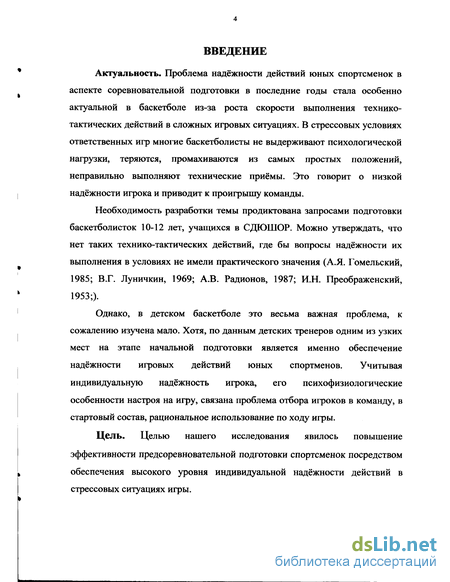 4

ВВЕДЕНИЕ

Актуальность. Проблема надёжности действий юных спортсменок в аспекте соревновательной подготовки в последние годы стала особенно актуальной в баскетболе из-за роста скорости выполнения технико-тактических действий в сложных игровых ситуациях. В стрессовых условиях ответственных игр многие баскетболисты не выдерживают психологической нагрузки, теряются, промахиваются из самых простых положений, неправильно выполняют технические приёмы. Это говорит о низкой надёжности игрока и приводит к проигрышу команды.

Необходимость разработки темы продиктована запросами подготовки баскетболисток 10-12 лет, учащихся в СДЮШОР. Можно утверждать, что нет таких технико-тактических действий, где бы вопросы надёжности их выполнения в условиях не имели практического значения (А.Я. Гомельский, 1985; В.Г. Луничкин, 1969; А.В. Радионов, 1987; И.Н. Преображенский, 1953;).

Однако, в детском баскетболе это весьма важная проблема, к сожалению изучена мало. Хотя, по данным детских тренеров одним из узких мест на этапе начальной подготовки является именно обеспечение надёжности игровых действий юных спортсменов. Учитывая индивидуальную надёжность игрока, его психофизиологические особенности настроя на игру, связана проблема отбора игроков в команду, в стартовый состав, рациональное использование по ходу игры.

Цель. Целью нашего исследования явилось повышение эффективности предсоревновательной подготовки спортсменок посредством обеспечения высокого уровня индивидуальной надёжности действий в стрессовых ситуациях игры.

dsLib.net
библиотека диссертаций